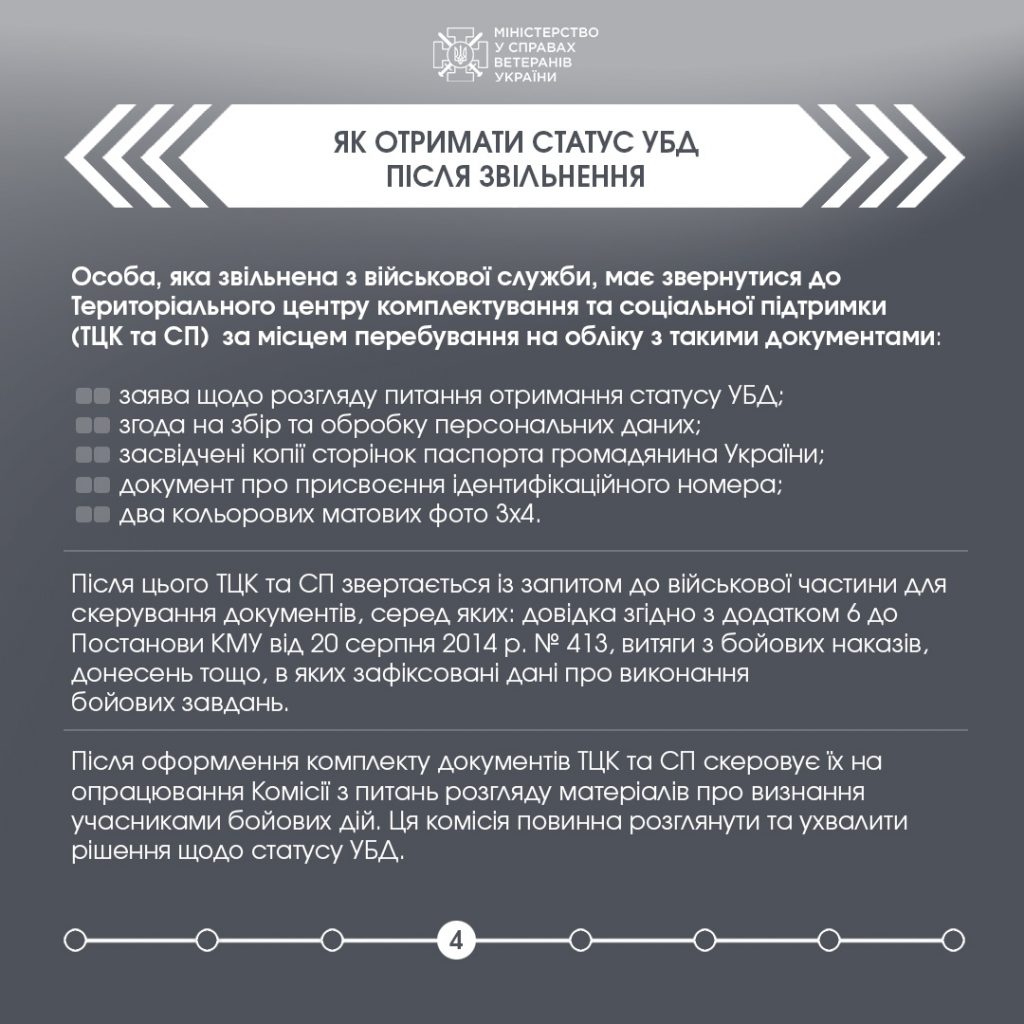 МІНІСТЕРСТВО У СПРАВАХ ВЕТЕРАНІВ УКРАЇНИ

ЯК ОТРИМАТИ СТАТУС УБД ПІСЛЯ ЗВІЛЬНЕННЯ

Особа, яка звільнена з військової служби, має звернутися до Територіального центру комплектування та соціальної підтримки (ТЦК та СП) за місцем перебування на обліку з такими документами:

заява щодо розгляду питання отримання статусу УБД;
згода на збір та обробку персональних даних;
засвідчені копії сторінок паспорта громадянина України;
документ про присвоєння ідентифікаційного номера;
два кольорових матових фото 3х4.

Після цього ТЦК та СП звертається із запитом до військової частини для скерування документів, серед яких: довідка згідно з додатком 6 до Постанови КМУ від 20 серпня 2014 р. № 413, витяги з бойових наказів, донесень тощо, в яких зафіксовані дані про виконання бойових завдань.

Після оформлення комплекту документів ТЦК та СП скеровує їх на опрацювання Комісії з питань розгляду матеріалів про визнання учасниками бойових дій. Ця комісія повинна розглянути та ухвалити рішення щодо статусу УБД.

4